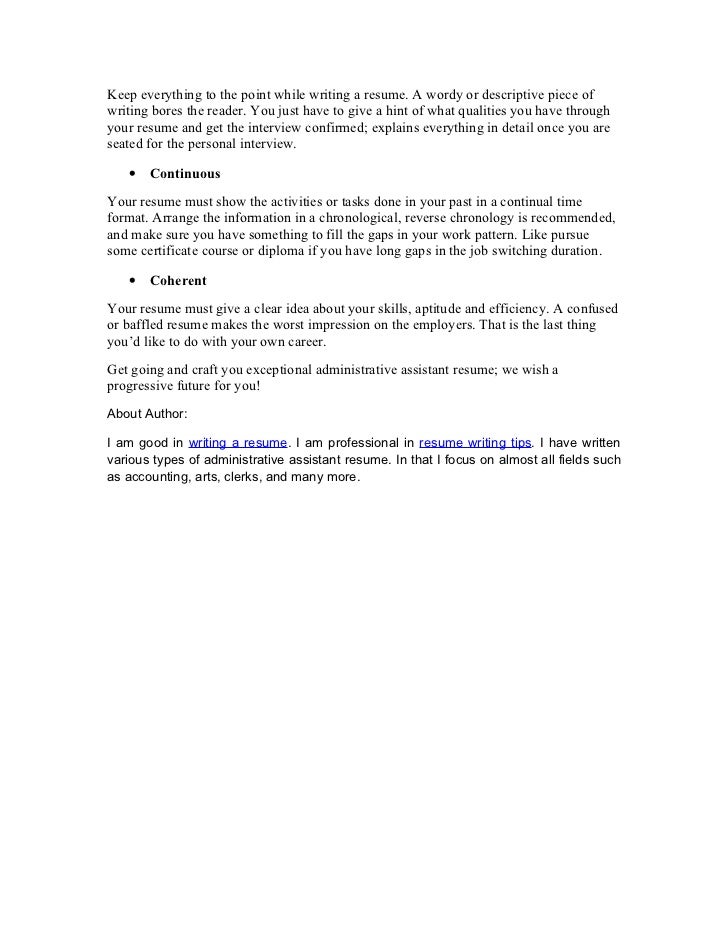 Keep everything to the point while writing a resume. A wordy or descriptive piece of writing bores the reader. You just have to give a hint of what qualities you have through your resume and get the interview confirmed; explains everything in detail once you are seated for the personal interview.

• Continuous

Your resume must show the activities or tasks done in your past in a continual time format. Arrange the information in a chronological, reverse chronology is recommended, and make sure you have something to fill the gaps in your work pattern. Like pursue some certificate course or diploma if you have long gaps in the job switching duration.

• Coherent

Your resume must give a clear idea about your skills, aptitude and efficiency. A confused or baffled resume makes the worst impression on the employers. That is the last thing you'd like to do with your own career.

Get going and craft you exceptional administrative assistant resume; we wish a progressive future for you!

About Author:

I am good in writing a resume. I am professional in resume writing tips. I have written various types of administrative assistant resume. In that I focus on almost all fields such as accounting, arts, clerks, and many more.